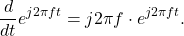 $\frac{d}{dt}e^{j2\pi ft} = j2\pi f \cdot e^{j2\pi ft}.$